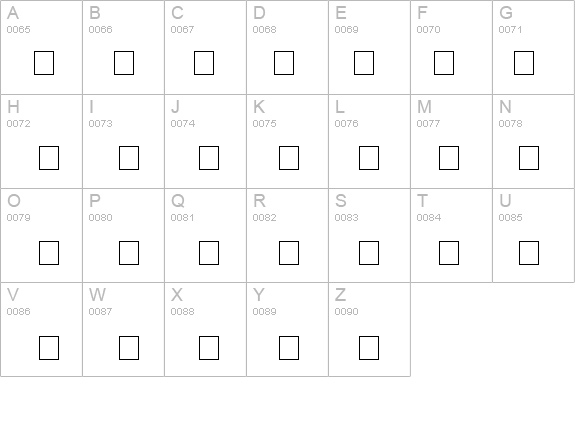 | A 0065 | B 0066 | C 0067 | D 0068 | E 0069 | F 0070 | G 0071 |
|---|---|---|---|---|---|---|
| H 0072 | I 0073 | J 0074 | K 0075 | L 0076 | M 0077 | N 0078 |
| O 0079 | P 0080 | Q 0081 | R 0082 | S 0083 | T 0084 | U 0085 |
| V 0086 | W 0087 | X 0088 | Y 0089 | Z 0090 | | |